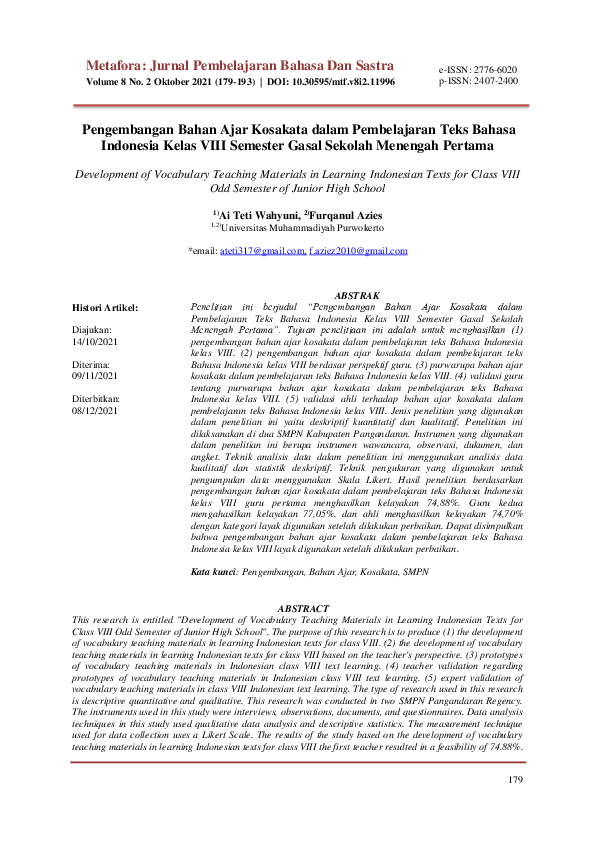 Metafora: Jurnal Pembelajaran Bahasa Dan Sastra
Volume 8 No. 2 Oktober 2021 (179-193) | DOI: 10.30595/mtf.v8i2.11996

e-ISSN: 2776-6020
p-ISSN: 2407-2400

Pengembangan Bahan Ajar Kosakata dalam Pembelajaran Teks Bahasa Indonesia Kelas VIII Semester Gasal Sekolah Menengah Pertama

Development of Vocabulary Teaching Materials in Learning Indonesian Texts for Class VIII Odd Semester of Junior High School

$^{1)}$Ai Teti Wahyuni, $^{2)}$Furqanul Azies
$^{1,2)}$Universitas Muhammadiyah Purwokerto

*email: ateti317@gmail.com, f.aziez2010@gmail.com

Histori Artikel:

Diajukan:
14/10/2021

Diterima:
09/11/2021

Diterbitkan:
08/12/2021

ABSTRAK
Penelitian ini berjudul "Pengembangan Bahan Ajar Kosakata dalam Pembelajaran Teks Bahasa Indonesia Kelas VIII Semester Gasal Sekolah Menengah Pertama". Tujuan penelitiaan ini adalah untuk menghasilkan (1) pengembangan bahan ajar kosakata dalam pembelajaran teks Bahasa Indonesia kelas VIII. (2) pengembangan bahan ajar kosakata dalam pembelajaran teks Bahasa Indonesia kelas VIII berdasar perspektif guru. (3) purwarupa bahan ajar kosakata dalam pembelajaran teks Bahasa Indonesia kelas VIII. (4) validasi guru tentang purwarupa bahan ajar kosakata dalam pembelajaran teks Bahasa Indonesia kelas VIII. (5) validasi ahli terhadap bahan ajar kosakata dalam pembelajaran teks Bahasa Indonesia kelas VIII. Jenis penelitian yang digunakan dalam penelitian ini yaitu deskriptif kuantitatif dan kualitatif. Penelitian ini dilaksanakan di dua SMPN Kabupaten Pangandaran. Instrumen yang digunakan dalam penelitian ini berupa instrumen wawancara, observasi, dukumen, dan angket. Teknik analisis data dalam penelitian ini menggunakan analisis data kualitatif dan statistik deskriptif. Teknik pengukuran yang digunakan untuk pengumpulan data menggunakan Skala Likert. Hasil penelitian berdasarkan pengembangan bahan ajar kosakata dalam pembelajaran teks Bahasa Indonesia kelas VIII guru pertama menghasilkan kelayakan 74,88%. Guru kedua mengahasilkan kelayakan 77,05%. dan ahli menghasilkan kelayakan 74,70% dengan kategori layak digunakan setelah dilakukan perbaikan. Dapat disimpulkan bahwa pengembangan bahan ajar kosakata dalam pembelajaran teks Bahasa Indonesia kelas VIII layak digunakan setelah dilakukan perbaikan.

Kata kunci: Pengembangan, Bahan Ajar, Kosakata, SMPN

ABSTRACT
This research is entitled "Development of Vocabulary Teaching Materials in Learning Indonesian Texts for Class VIII Odd Semester of Junior High School". The purpose of this research is to produce (1) the development of vocabulary teaching materials in learning Indonesian texts for class VIII. (2) the development of vocabulary teaching materials in learning Indonesian texts for class VIII based on the teacher's perspective. (3) prototypes of vocabulary teaching materials in Indonesian class VIII text learning. (4) teacher validation regarding prototypes of vocabulary teaching materials in Indonesian class VIII text learning. (5) expert validation of vocabulary teaching materials in class VIII Indonesian text learning. The type of research used in this research is descriptive quantitative and qualitative. This research was conducted in two SMPN Pangandaran Regency. The instruments used in this study were interviews, observations, documents, and questionnaires. Data analysis techniques in this study used qualitative data analysis and descriptive statistics. The measurement technique used for data collection uses a Likert Scale. The results of the study based on the development of vocabulary teaching materials in learning Indonesian texts for class VIII the first teacher resulted in a feasibility of 74.88%.

179